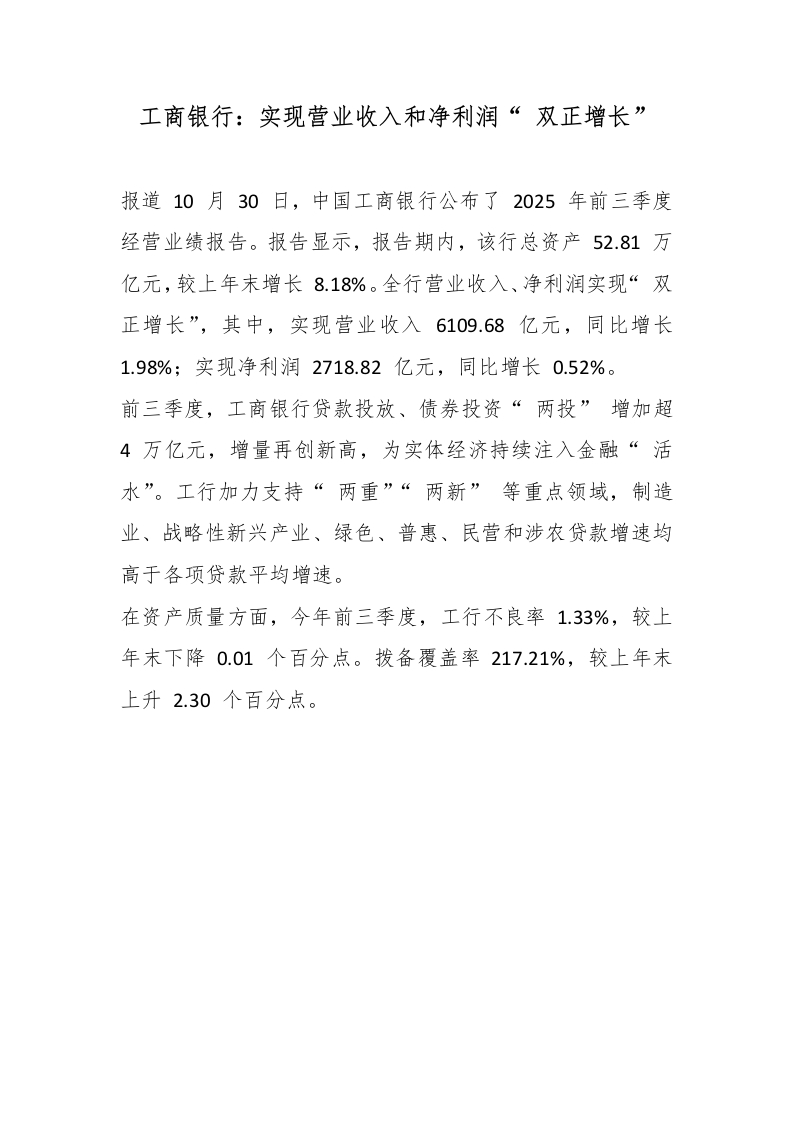 工商银行：实现营业收入和净利润“双正增长”

报道 10 月 30 日，中国工商银行公布了 2025 年前三季度经营业绩报告。报告显示，报告期内，该行总资产 52.81 万亿元，较上年末增长 8.18%。全行营业收入、净利润实现“双正增长”，其中，实现营业收入 6109.68 亿元，同比增长 1.98%；实现净利润 2718.82 亿元，同比增长 0.52%。

前三季度，工商银行贷款投放、债券投资“两投”增加超 4 万亿元，增量再创新高，为实体经济持续注入金融“活水”。工行加力支持“两重”“两新”等重点领域，制造业、战略性新兴产业、绿色、普惠、民营和涉农贷款增速均高于各项贷款平均增速。

在资产质量方面，今年前三季度，工行不良率 1.33%，较上年末下降 0.01 个百分点。拨备覆盖率 217.21%，较上年末上升 2.30 个百分点。